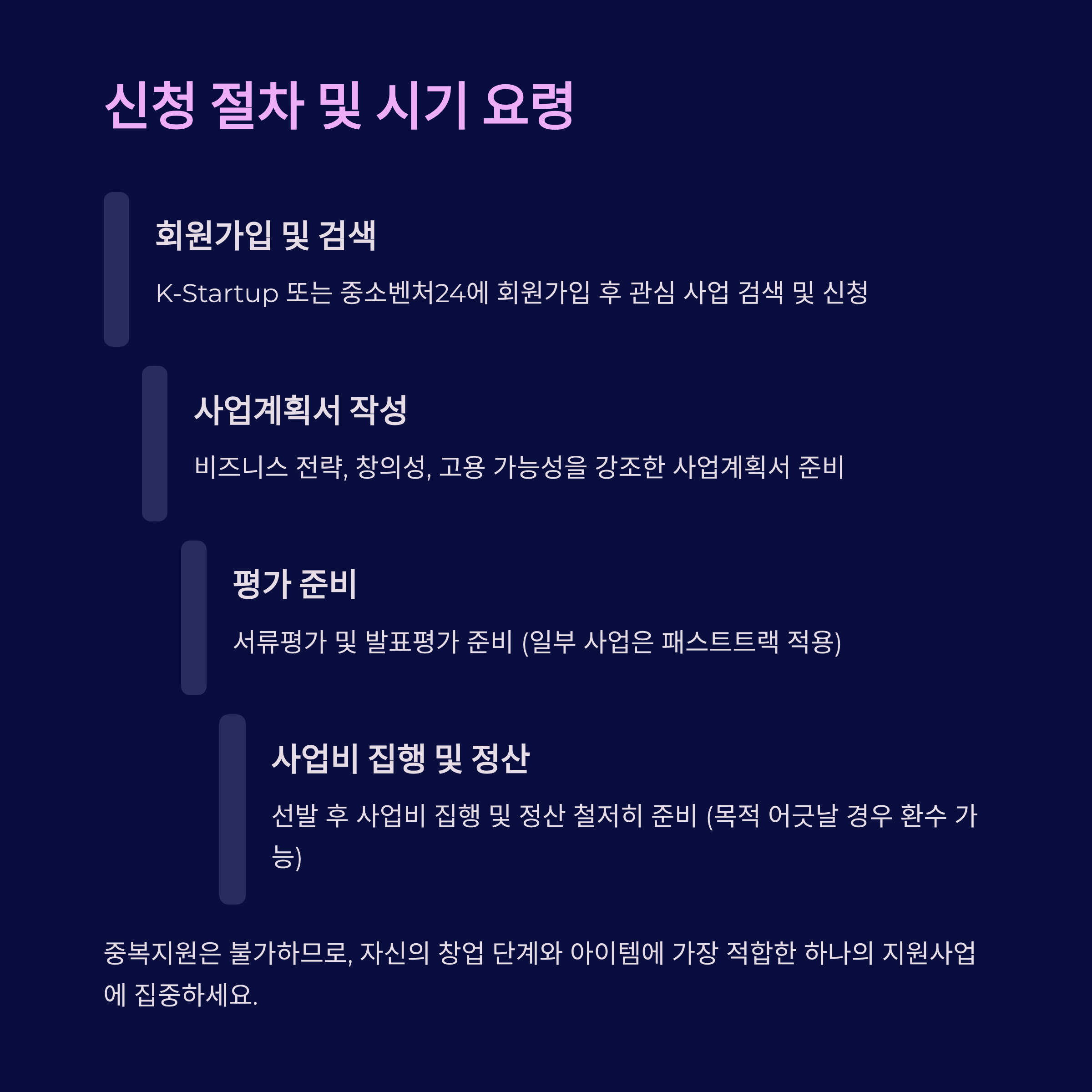 신청 절차 및 시기 요령

회원가입 및 검색

K-Startup 또는 중소벤처24에 회원가입 후 관심 사업 검색 및 신청

사업계획서 작성

비즈니스 전략, 창의성, 고용 가능성을 강조한 사업계획서 준비

평가 준비

서류평가 및 발표평가 준비 (일부 사업은 패스트트랙 적용)

사업비 집행 및 정산

선발 후 사업비 집행 및 정산 철저히 준비 (목적 어긋날 경우 환수 가능)

중복지원은 불가하므로, 자신의 창업 단계와 아이템에 가장 적합한 하나의 지원사업에 집중하세요.